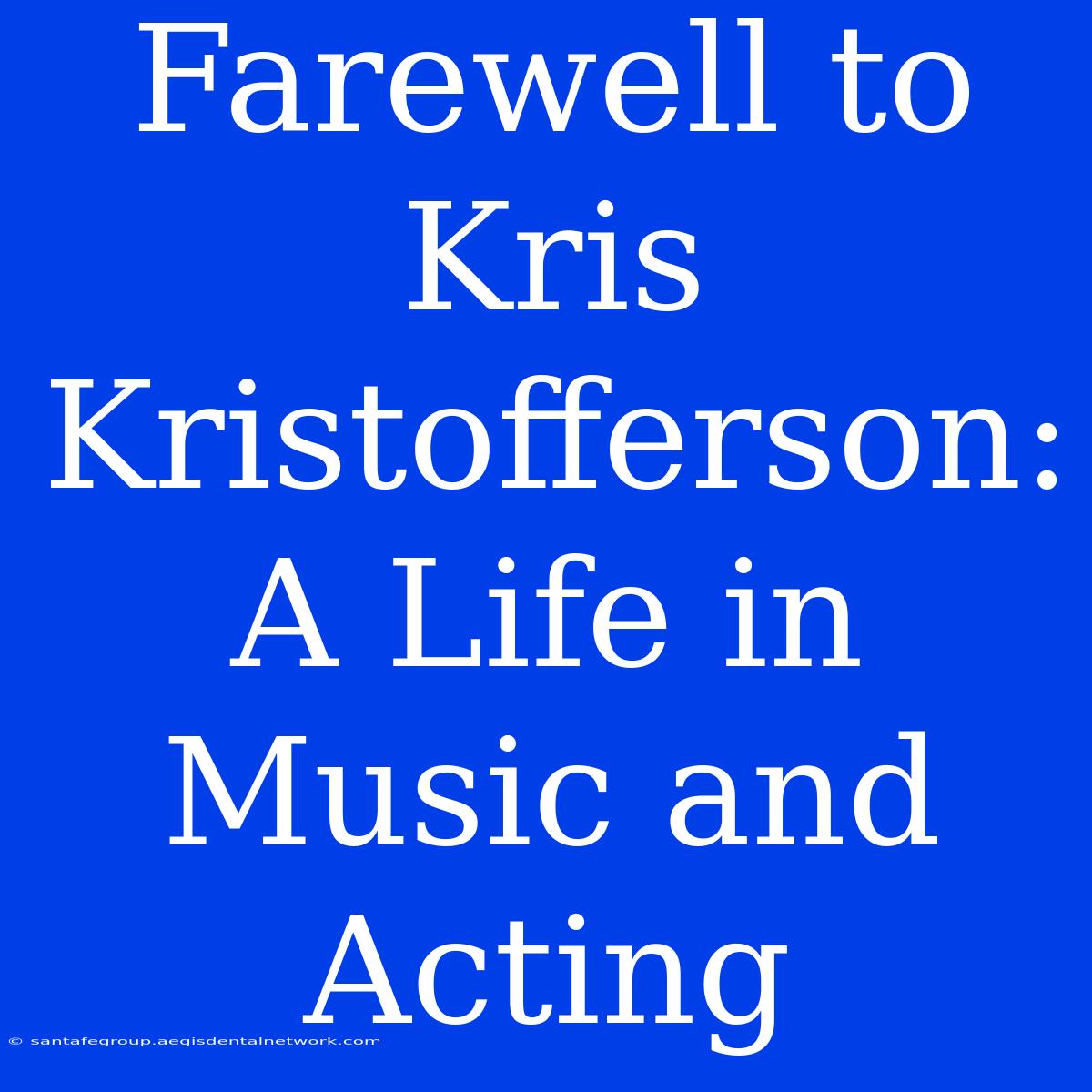 Farewell to Kris Kristofferson: A Life in Music and Acting

© santafegroup.aegisdentalnetwork.com